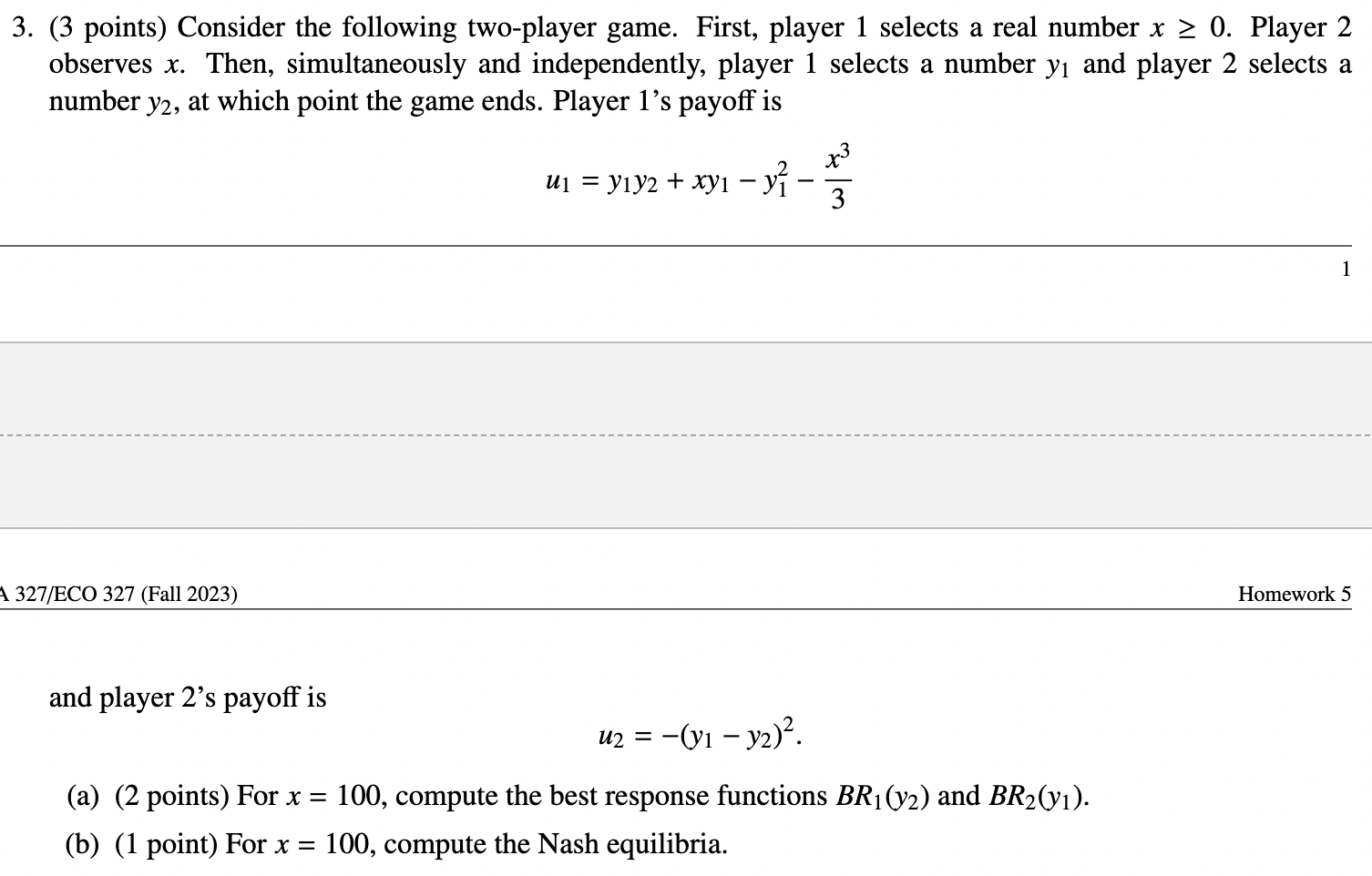 3. (3 points) Consider the following two-player game. First, player 1 selects a real number $x \geq 0$. Player 2 observes $x$. Then, simultaneously and independently, player 1 selects a number $y_1$ and player 2 selects a number $y_2$, at which point the game ends. Player 1's payoff is

$$u_1 = y_1 y_2 + x y_1 - y_1^2 - \frac{x^3}{3}$$

1

A 327/ECO 327 (Fall 2023)

Homework 5

and player 2's payoff is

$$u_2 = -(y_1 - y_2)^2.$$

(a) (2 points) For $x = 100$, compute the best response functions $BR_1(y_2)$ and $BR_2(y_1)$.

(b) (1 point) For $x = 100$, compute the Nash equilibria.